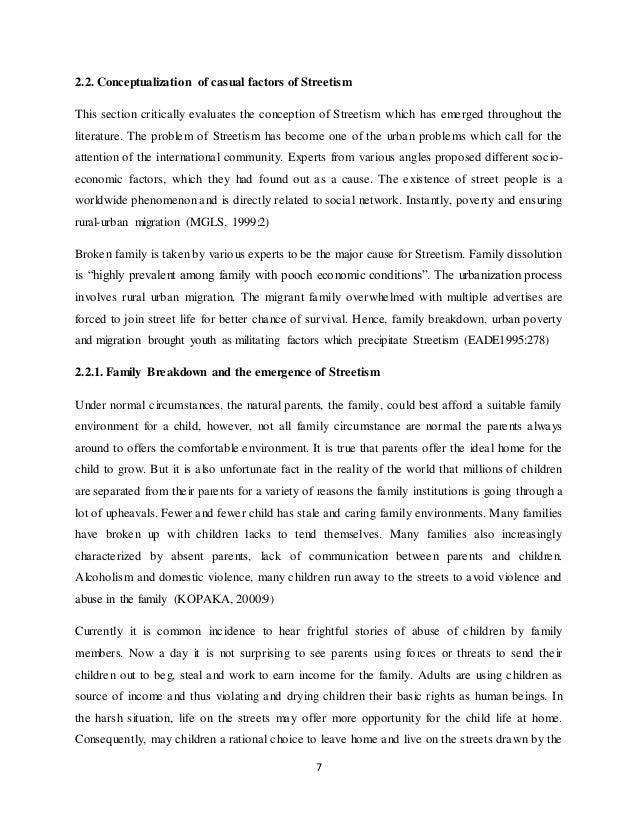 2.2. Conceptualization of casual factors of Streetism

This section critically evaluates the conception of Streetism which has emerged throughout the literature. The problem of Streetism has become one of the urban problems which call for the attention of the international community. Experts from various angles proposed different socio-economic factors, which they had found out as a cause. The existence of street people is a worldwide phenomenon and is directly related to social network. Instantly, poverty and ensuring rural-urban migration (MGLS, 1999:2)

Broken family is taken by various experts to be the major cause for Streetism. Family dissolution is "highly prevalent among family with pooch economic conditions". The urbanization process involves rural urban migration. The migrant family overwhelmed with multiple advertises are forced to join street life for better chance of survival. Hence, family breakdown, urban poverty and migration brought youth as militating factors which precipitate Streetism (EADE1995:278)

2.2.1. Family Breakdown and the emergence of Streetism

Under normal circumstances, the natural parents, the family, could best afford a suitable family environment for a child, however, not all family circumstance are normal the parents always around to offers the comfortable environment. It is true that parents offer the ideal home for the child to grow. But it is also unfortunate fact in the reality of the world that millions of children are separated from their parents for a variety of reasons the family institutions is going through a lot of upheavals. Fewer and fewer child has stale and caring family environments. Many families have broken up with children lacks to tend themselves. Many families also increasingly characterized by absent parents, lack of communication between parents and children. Alcoholism and domestic violence, many children run away to the streets to avoid violence and abuse in the family (KOPAKA, 2000:9)

Currently it is common incidence to hear frightful stories of abuse of children by family members. Now a day it is not surprising to see parents using forces or threats to send their children out to beg, steal and work to earn income for the family. Adults are using children as source of income and thus violating and drying children their basic rights as human beings. In the harsh situation, life on the streets may offer more opportunity for the child life at home. Consequently, may children a rational choice to leave home and live on the streets drawn by the

7